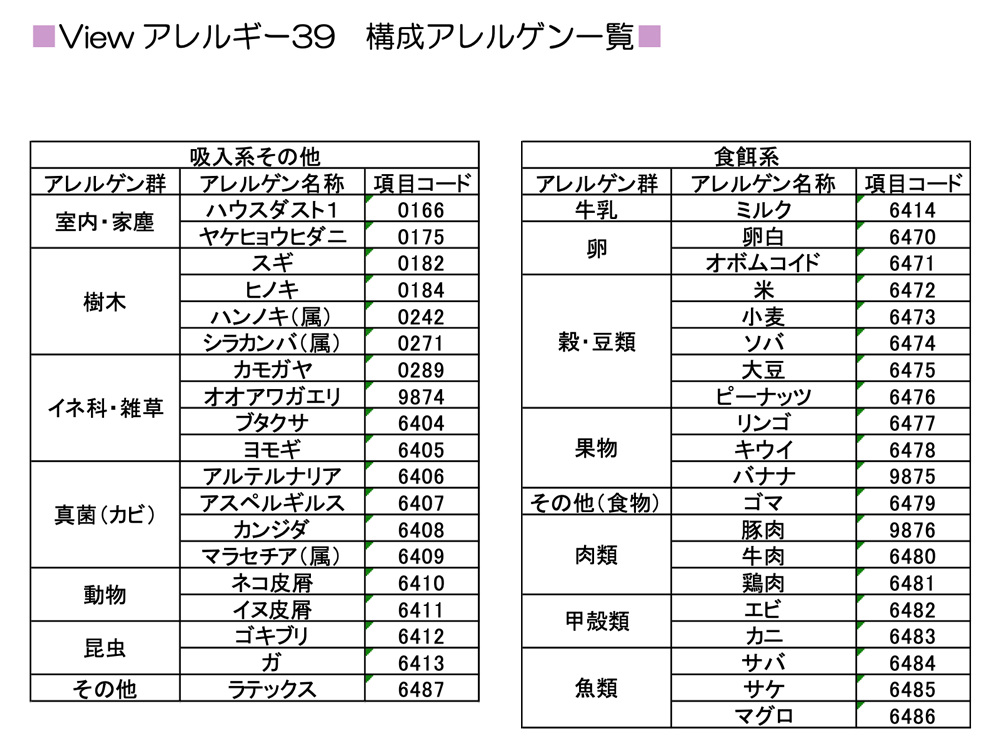 ■View アレルギー39　構成アレルゲン一覧■

| 吸入系その他 | | |
|---|---|---|
| アレルゲン群 | アレルゲン名称 | 項目コード |
| 室内・家塵 | ハウスダスト1 | 0166 |
| | ヤケヒョウヒダニ | 0175 |
| 樹木 | スギ | 0182 |
| | ヒノキ | 0184 |
| | ハンノキ(属) | 0242 |
| | シラカンバ(属) | 0271 |
| イネ科・雑草 | カモガヤ | 0289 |
| | オオアワガエリ | 9874 |
| | ブタクサ | 6404 |
| | ヨモギ | 6405 |
| 真菌(カビ) | アルテルナリア | 6406 |
| | アスペルギルス | 6407 |
| | カンジダ | 6408 |
| | マラセチア(属) | 6409 |
| 動物 | ネコ皮屑 | 6410 |
| | イヌ皮屑 | 6411 |
| 昆虫 | ゴキブリ | 6412 |
| | ガ | 6413 |
| その他 | ラテックス | 6487 |

| 食餌系 | | |
|---|---|---|
| アレルゲン群 | アレルゲン名称 | 項目コード |
| 牛乳 | ミルク | 6414 |
| 卵 | 卵白 | 6470 |
| | オボムコイド | 6471 |
| 穀・豆類 | 米 | 6472 |
| | 小麦 | 6473 |
| | ソバ | 6474 |
| | 大豆 | 6475 |
| | ピーナッツ | 6476 |
| 果物 | リンゴ | 6477 |
| | キウイ | 6478 |
| | バナナ | 9875 |
| その他(食物) | ゴマ | 6479 |
| 肉類 | 豚肉 | 9876 |
| | 牛肉 | 6480 |
| | 鶏肉 | 6481 |
| 甲殻類 | エビ | 6482 |
| | カニ | 6483 |
| 魚類 | サバ | 6484 |
| | サケ | 6485 |
| | マグロ | 6486 |